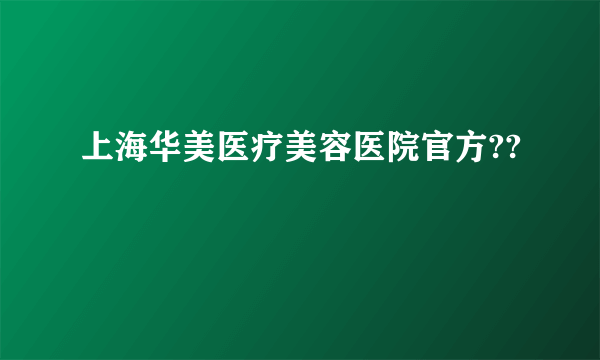 上海华美医疗美容医院官方??